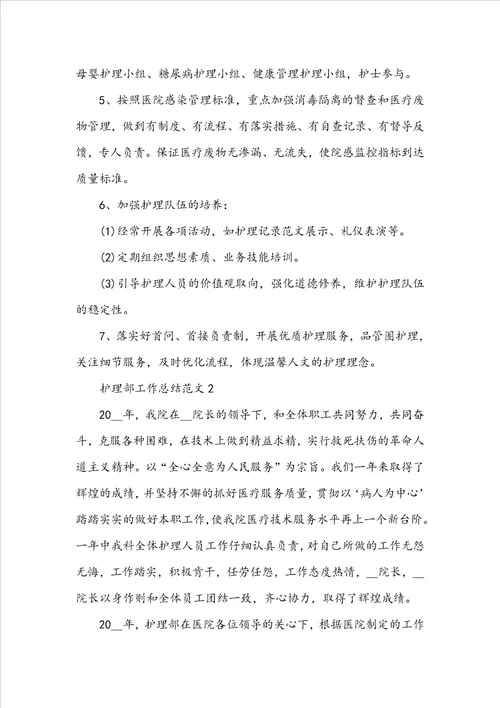 母婴护理小组、糖尿病护理小组、健康管理护理小组，护士参与。

5、按照医院感染管理标准，重点加强消毒隔离的督查和医疗废物管理，做到有制度、有流程、有落实措施、有自查记录、有督导反馈，专人负责。保证医疗废物无渗漏、无流失，使院感监控指标到达质量标准。

6、加强护理队伍的培养：

(1)经常开展各项活动，如护理记录范文展示、礼仪表演等。

(2)定期组织思想素质、业务技能培训。

(3)引导护理人员的价值观取向，强化道德修养，维护护理队伍的稳定性。

7、落实好首问、首接负责制，开展优质护理服务，品管圈护理，关注细节服务，及时优化流程，体现温馨人文的护理理念。

护理部工作总结范文2

20__年，我院在__院长的领导下，和全体职工共同努力，共同奋斗，克服各种困难，在技术上做到精益求精，实行救死扶伤的革命人道主义精神。以“全心全意为人民服务”为宗旨。我们一年来取得了辉煌的成绩，并坚持不懈的抓好医疗服务质量，贯彻以‘病人为中心’踏踏实实的做好本职工作，使我院医疗技术服务水平再上一个新台阶。一年中我科全体护理人员工作仔细认真负责，对自己所做的工作无怨无悔，工作踏实，积极肯干，任劳任怨，工作态度热情，__院长，__院长以身作则和全体员工团结一致，齐心协力，取得了辉煌成绩。

20__年，护理部在医院各位领导的关心下，根据医院制定的工作